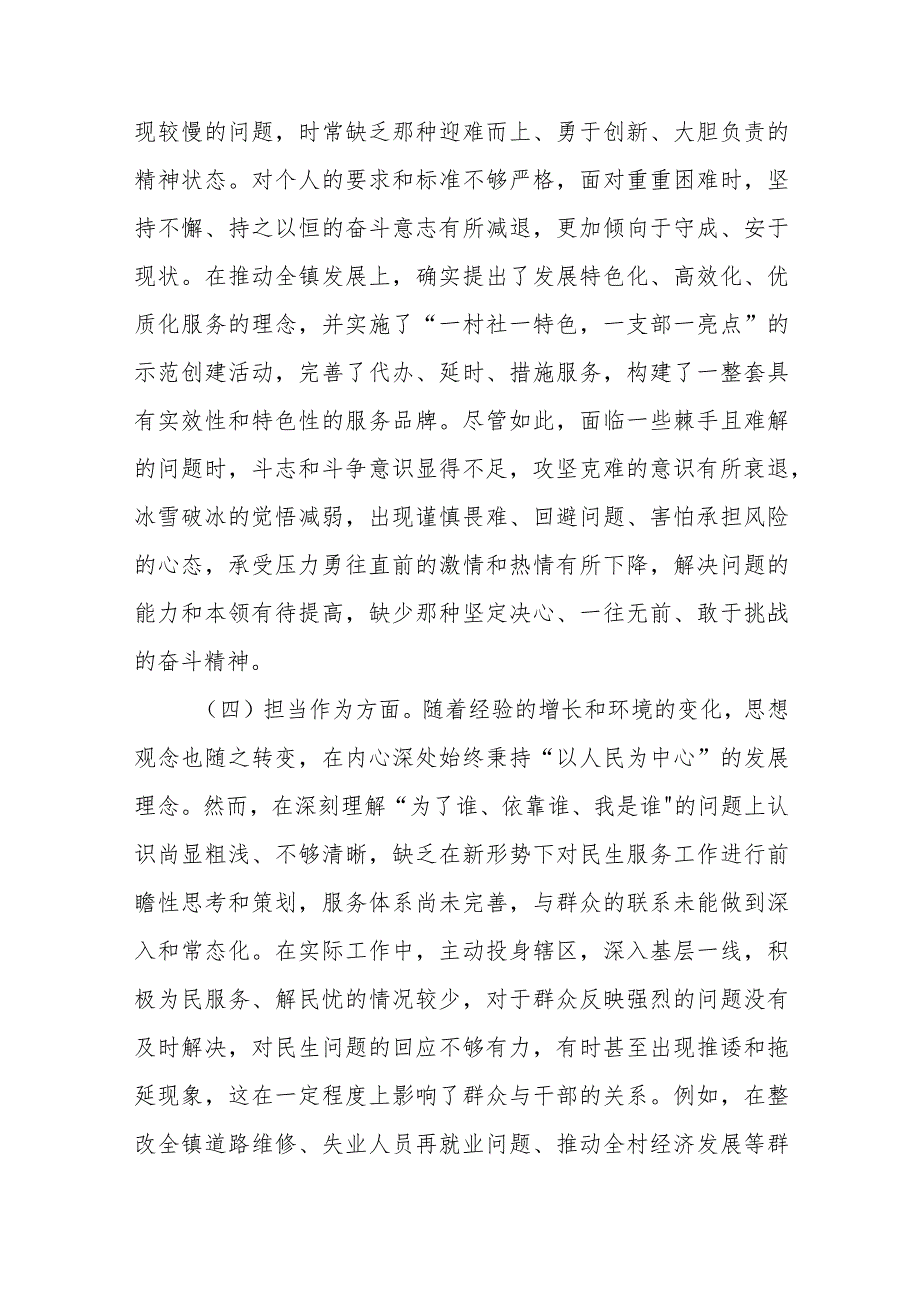 现较慢的问题，时常缺乏那种迎难而上、勇于创新、大胆负责的精神状态。对个人的要求和标准不够严格，面对重重困难时，坚持不懈、持之以恒的奋斗意志有所减退，更加倾向于守成、安于现状。在推动全镇发展上，确实提出了发展特色化、高效化、优质化服务的理念，并实施了“一村社一特色，一支部一亮点”的示范创建活动，完善了代办、延时、措施服务，构建了一整套具有实效性和特色性的服务品牌。尽管如此，面临一些棘手且难解的问题时，斗志和斗争意识显得不足，攻坚克难的意识有所衰退，冰雪破冰的觉悟减弱，出现谨慎畏难、回避问题、害怕承担风险的心态，承受压力勇往直前的激情和热情有所下降，解决问题的能力和本领有待提高，缺少那种坚定决心、一往无前、敢于挑战的奋斗精神。

（四）担当作为方面。随着经验的增长和环境的变化，思想观念也随之转变，在内心深处始终秉持“以人民为中心”的发展理念。然而，在深刻理解“为了谁、依靠谁、我是谁"的问题上认识尚显粗浅、不够清晰，缺乏在新形势下对民生服务工作进行前瞻性思考和策划，服务体系尚未完善，与群众的联系未能做到深入和常态化。在实际工作中，主动投身辖区，深入基层一线，积极为民服务、解民忧的情况较少，对于群众反映强烈的问题没有及时解决，对民生问题的回应不够有力，有时甚至出现推诿和拖延现象，这在一定程度上影响了群众与干部的关系。例如，在整改全镇道路维修、失业人员再就业问题、推动全村经济发展等群